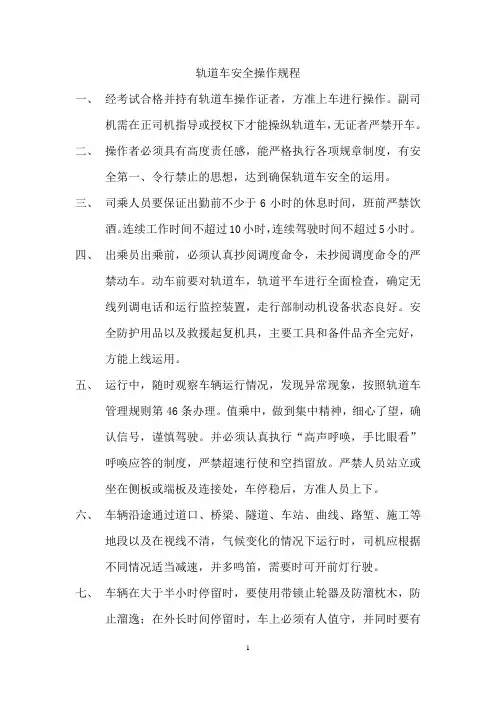 轨道车安全操作规程

一、 经考试合格并持有轨道车操作证者，方准上车进行操作。副司机需在正司机指导或授权下才能操纵轨道车，无证者严禁开车。

二、 操作者必须具有高度责任感，能严格执行各项规章制度，有安全第一、令行禁止的思想，达到确保轨道车安全的运用。

三、 司乘人员要保证出勤前不少于 6 小时的休息时间，班前严禁饮酒。连续工作时间不超过 10 小时，连续驾驶时间不超过 5 小时。

四、 出乘员出乘前，必须认真抄阅调度命令，未抄阅调度命令的严禁动车。动车前要对轨道车，轨道平车进行全面检查，确定无线列调电话和运行监控装置，走行部制动机设备状态良好。安全防护用品以及救援起复机具，主要工具和备件品齐全完好，方能上线运用。

五、 运行中，随时观察车辆运行情况，发现异常现象，按照轨道车管理规则第 46 条办理。值乘中，做到集中精神，细心了望，确认信号，谨慎驾驶。并必须认真执行“高声呼唤，手比眼看”呼唤应答的制度，严禁超速行使和空挡留放。严禁人员站立或坐在侧板或端板及连接处，车停稳后，方准人员上下。

六、 车辆沿途通过道口、桥梁、隧道、车站、曲线、路堑、施工等地段以及在视线不清，气候变化的情况下运行时，司机应根据不同情况适当减速，并多鸣笛，需要时可开前灯行驶。

七、 车辆在大于半小时停留时，要使用带锁止轮器及防溜枕木，防止溜逸；在外长时间停留时，车上必须有人值守，并同时要有

1